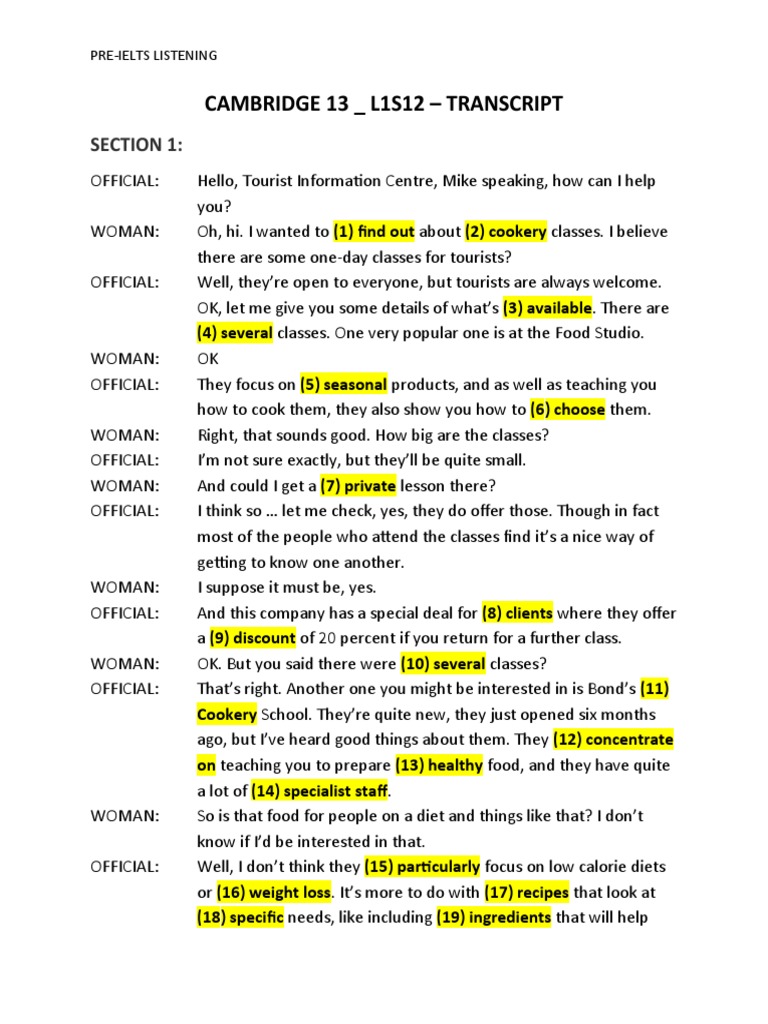 PRE-IELTS LISTENING

CAMBRIDGE 13 _ L1S12 – TRANSCRIPT

SECTION 1:

OFFICIAL: Hello, Tourist Information Centre, Mike speaking, how can I help you?

WOMAN: Oh, hi. I wanted to (1) find out about (2) cookery classes. I believe there are some one-day classes for tourists?

OFFICIAL: Well, they're open to everyone, but tourists are always welcome. OK, let me give you some details of what's (3) available. There are (4) several classes. One very popular one is at the Food Studio.

WOMAN: OK

OFFICIAL: They focus on (5) seasonal products, and as well as teaching you how to cook them, they also show you how to (6) choose them.

WOMAN: Right, that sounds good. How big are the classes?

OFFICIAL: I'm not sure exactly, but they'll be quite small.

WOMAN: And could I get a (7) private lesson there?

OFFICIAL: I think so … let me check, yes, they do offer those. Though in fact most of the people who attend the classes find it's a nice way of getting to know one another.

WOMAN: I suppose it must be, yes.

OFFICIAL: And this company has a special deal for (8) clients where they offer a (9) discount of 20 percent if you return for a further class.

WOMAN: OK. But you said there were (10) several classes?

OFFICIAL: That's right. Another one you might be interested in is Bond's (11) Cookery School. They're quite new, they just opened six months ago, but I've heard good things about them. They (12) concentrate on teaching you to prepare (13) healthy food, and they have quite a lot of (14) specialist staff.

WOMAN: So is that food for people on a diet and things like that? I don't know if I'd be interested in that.

OFFICIAL: Well, I don't think they (15) particularly focus on low calorie diets or (16) weight loss. It's more to do with (17) recipes that look at (18) specific needs, like including (19) ingredients that will help